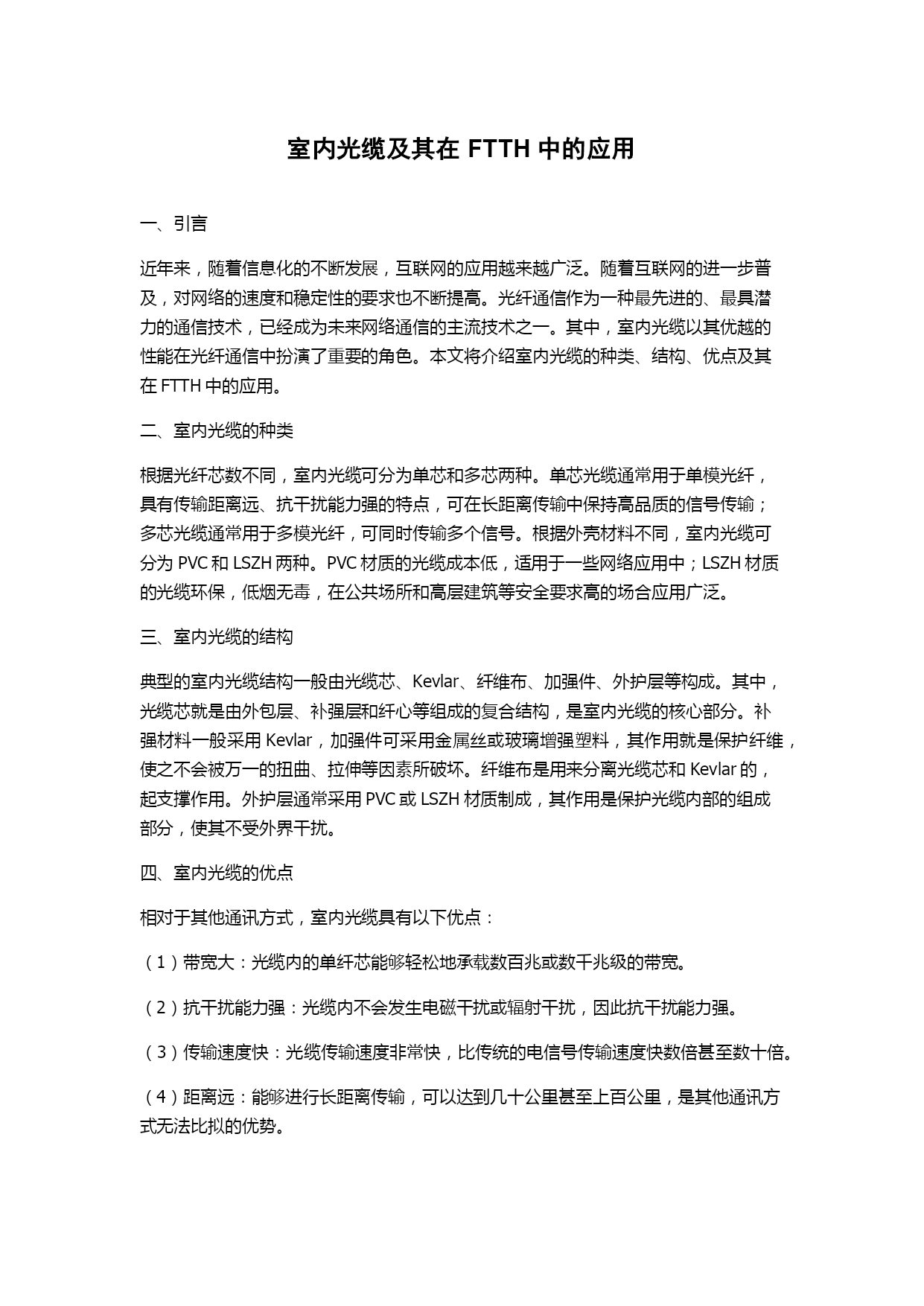 室内光缆及其在 FTTH 中的应用

一、引言

近年来，随着信息化的不断发展，互联网的应用越来越广泛。随着互联网的进一步普及，对网络的速度和稳定性的要求也不断提高。光纤通信作为一种最先进的、最具潜力的通信技术，已经成为未来网络通信的主流技术之一。其中，室内光缆以其优越的性能在光纤通信中扮演了重要的角色。本文将介绍室内光缆的种类、结构、优点及其在 FTTH 中的应用。

二、室内光缆的种类

根据光纤芯数不同，室内光缆可分为单芯和多芯两种。单芯光缆通常用于单模光纤，具有传输距离远、抗干扰能力强的特点，可在长距离传输中保持高品质的信号传输；多芯光缆通常用于多模光纤，可同时传输多个信号。根据外壳材料不同，室内光缆可分为 PVC 和 LSZH 两种。PVC 材质的光缆成本低，适用于一些网络应用中；LSZH 材质的光缆环保，低烟无毒，在公共场所和高层建筑等安全要求高的场合应用广泛。

三、室内光缆的结构

典型的室内光缆结构一般由光缆芯、Kevlar、纤维布、加强件、外护层等构成。其中，光缆芯就是由外包层、补强层和纤心等组成的复合结构，是室内光缆的核心部分。补强材料一般采用 Kevlar，加强件可采用金属丝或玻璃增强塑料，其作用就是保护纤维，使之不会被万一的扭曲、拉伸等因素所破坏。纤维布是用来分离光缆芯和 Kevlar 的，起支撑作用。外护层通常采用 PVC 或 LSZH 材质制成，其作用是保护光缆内部的组成部分，使其不受外界干扰。

四、室内光缆的优点

相对于其他通讯方式，室内光缆具有以下优点：

（1）带宽大：光缆内的单纤芯能够轻松地承载数百兆或数千兆级的带宽。

（2）抗干扰能力强：光缆内不会发生电磁干扰或辐射干扰，因此抗干扰能力强。

（3）传输速度快：光缆传输速度非常快，比传统的电信号传输速度快数倍甚至数十倍。

（4）距离远：能够进行长距离传输，可以达到几十公里甚至上百公里，是其他通讯方式无法比拟的优势。